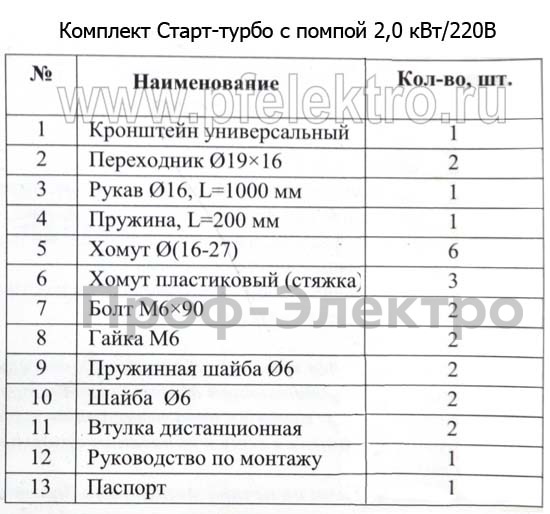 Комплект Старт-турбо с помпой 2,0 кВт/220В

www.pfelektro.ru

| № | Наименование | Кол-во, шт. |
|---|---|---|
| 1 | Кронштейн универсальный | 1 |
| 2 | Переходник Ø19×16 | 2 |
| 3 | Рукав Ø16, L=1000 мм | 1 |
| 4 | Пружина, L=200 мм | 1 |
| 5 | Хомут Ø(16-27) | 6 |
| 6 | Хомут пластиковый (стяжка) | 3 |
| 7 | Болт М6×90 | 2 |
| 8 | Гайка М6 | 2 |
| 9 | Пружинная шайба Ø6 | 2 |
| 10 | Шайба Ø6 | 2 |
| 11 | Втулка дистанционная | 2 |
| 12 | Руководство по монтажу | 1 |
| 13 | Паспорт | 1 |

Проф-Электро